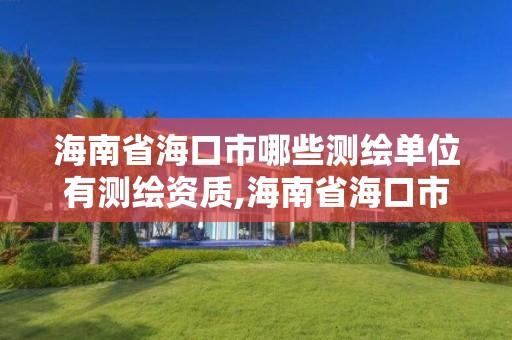 海南省海口市哪些测绘单位有测绘资质,海南省海口市